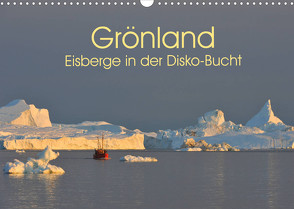 Grönland
Eisberge in der Disko-Bucht